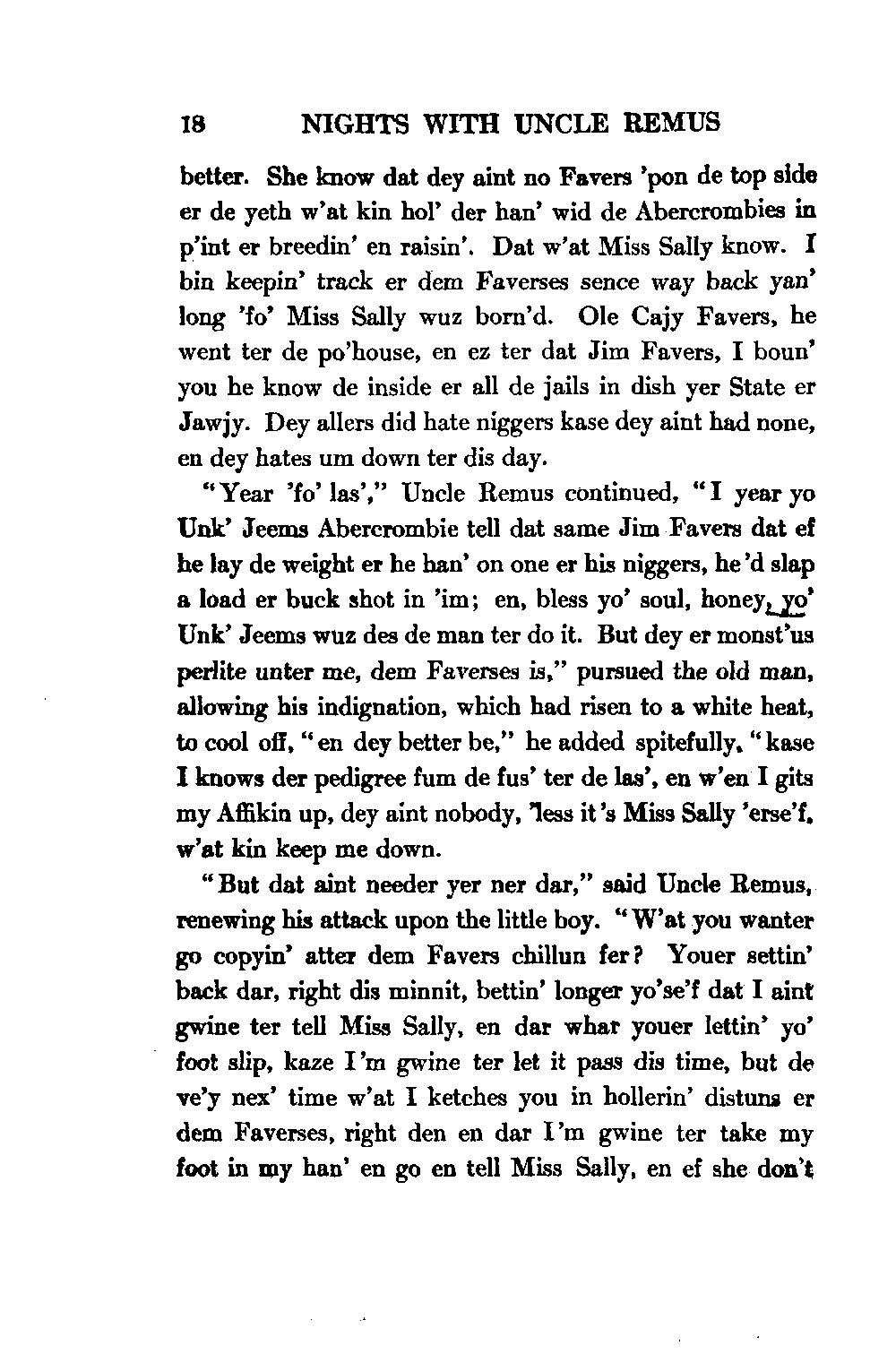 18 NIGHTS WITH UNCLE REMUS

better. She know dat dey aint no Favers 'pon de top side er de yeth w'at kin hol' der han' wid de Abercrombies in p'int er breedin' en raisin'. Dat w'at Miss Sally know. I bin keepin' track er dem Faverses sence way back yan' long 'fo' Miss Sally wuz born'd. Ole Cajy Favers, he went ter de po'house, en ez ter dat Jim Favers, I boun' you he know de inside er all de jails in dish yer State er Jawjy. Dey allers did hate niggers kase dey aint had none, en dey hates um down ter dis day.

"Year 'fo' las'," Uncle Remus continued, "I year yo Unk' Jeems Abercrombie tell dat same Jim Favers dat ef he lay de weight er he han' on one er his niggers, he'd slap a load er buck shot in 'im; en, bless yo' soul, honey, yo' Unk' Jeems wuz des de man ter do it. But dey er monst'us perlite unter me, dem Faverses is," pursued the old man, allowing his indignation, which had risen to a white heat, to cool off, "en dey better be," he added spitefully, "kase I knows der pedigree fum de fus' ter de las', en w'en I gits my Affikin up, dey aint nobody, 'less it's Miss Sally 'erse'f, w'at kin keep me down.

"But dat aint needer yer ner dar," said Uncle Remus, renewing his attack upon the little boy. "W'at you wanter go copyin' atter dem Favers chillun fer? Youer settin' back dar, right dis minnit, bettin' longer yo'se'f dat I aint gwine ter tell Miss Sally, en dar whar youer lettin' yo' foot slip, kaze I'm gwine ter let it pass dis time, but de ve'y nex' time w'at I ketches you in hollerin' distuns er dem Faverses, right den en dar I'm gwine ter take my foot in my han' en go en tell Miss Sally, en ef she don't